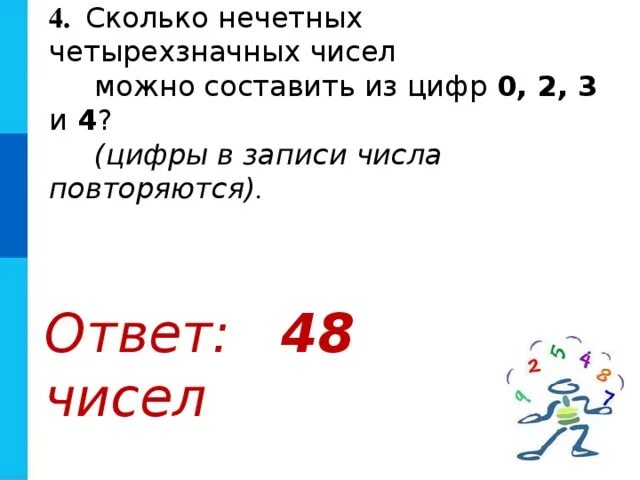 4. Сколько нечетных четырехзначных чисел можно составить из цифр 0, 2, 3 и 4?

(цифры в записи числа повторяются).

Ответ: 48 чисел

9 2 5 4 8 7